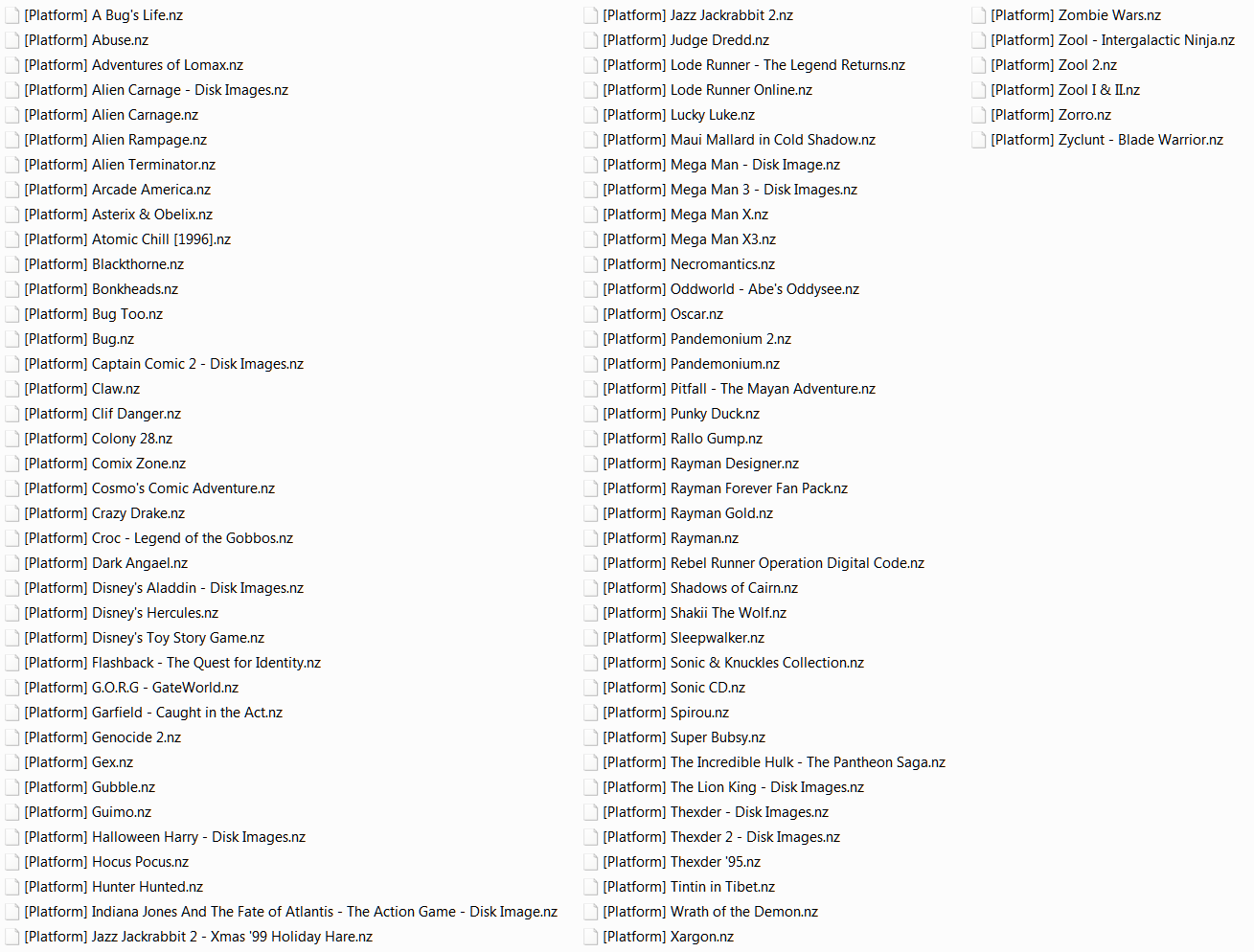 [Platform] A Bug's Life.nz
[Platform] Abuse.nz
[Platform] Adventures of Lomax.nz
[Platform] Alien Carnage - Disk Images.nz
[Platform] Alien Carnage.nz
[Platform] Alien Rampage.nz
[Platform] Alien Terminator.nz
[Platform] Arcade America.nz
[Platform] Asterix & Obelix.nz
[Platform] Atomic Chill [1996].nz
[Platform] Blackthorne.nz
[Platform] Bonkheads.nz
[Platform] Bug Too.nz
[Platform] Bug.nz
[Platform] Captain Comic 2 - Disk Images.nz
[Platform] Claw.nz
[Platform] Clif Danger.nz
[Platform] Colony 28.nz
[Platform] Comix Zone.nz
[Platform] Cosmo's Comic Adventure.nz
[Platform] Crazy Drake.nz
[Platform] Croc - Legend of the Gobbos.nz
[Platform] Dark Angael.nz
[Platform] Disney's Aladdin - Disk Images.nz
[Platform] Disney's Hercules.nz
[Platform] Disney's Toy Story Game.nz
[Platform] Flashback - The Quest for Identity.nz
[Platform] G.O.R.G - GateWorld.nz
[Platform] Garfield - Caught in the Act.nz
[Platform] Genocide 2.nz
[Platform] Gex.nz
[Platform] Gubble.nz
[Platform] Guimo.nz
[Platform] Halloween Harry - Disk Images.nz
[Platform] Hocus Pocus.nz
[Platform] Hunter Hunted.nz
[Platform] Indiana Jones And The Fate of Atlantis - The Action Game - Disk Image.nz
[Platform] Jazz Jackrabbit 2 - Xmas '99 Holiday Hare.nz

[Platform] Jazz Jackrabbit 2.nz
[Platform] Judge Dredd.nz
[Platform] Lode Runner - The Legend Returns.nz
[Platform] Lode Runner Online.nz
[Platform] Lucky Luke.nz
[Platform] Maui Mallard in Cold Shadow.nz
[Platform] Mega Man - Disk Image.nz
[Platform] Mega Man 3 - Disk Images.nz
[Platform] Mega Man X.nz
[Platform] Mega Man X3.nz
[Platform] Necromantics.nz
[Platform] Oddworld - Abe's Oddysee.nz
[Platform] Oscar.nz
[Platform] Pandemonium 2.nz
[Platform] Pandemonium.nz
[Platform] Pitfall - The Mayan Adventure.nz
[Platform] Punky Duck.nz
[Platform] Rallo Gump.nz
[Platform] Rayman Designer.nz
[Platform] Rayman Forever Fan Pack.nz
[Platform] Rayman Gold.nz
[Platform] Rayman.nz
[Platform] Rebel Runner Operation Digital Code.nz
[Platform] Shadows of Cairn.nz
[Platform] Shakii The Wolf.nz
[Platform] Sleepwalker.nz
[Platform] Sonic & Knuckles Collection.nz
[Platform] Sonic CD.nz
[Platform] Spirou.nz
[Platform] Super Bubsy.nz
[Platform] The Incredible Hulk - The Pantheon Saga.nz
[Platform] The Lion King - Disk Images.nz
[Platform] Thexder - Disk Images.nz
[Platform] Thexder 2 - Disk Images.nz
[Platform] Thexder '95.nz
[Platform] Tintin in Tibet.nz
[Platform] Wrath of the Demon.nz
[Platform] Xargon.nz

[Platform] Zombie Wars.nz
[Platform] Zool - Intergalactic Ninja.nz
[Platform] Zool 2.nz
[Platform] Zool I & II.nz
[Platform] Zorro.nz
[Platform] Zyclunt - Blade Warrior.nz